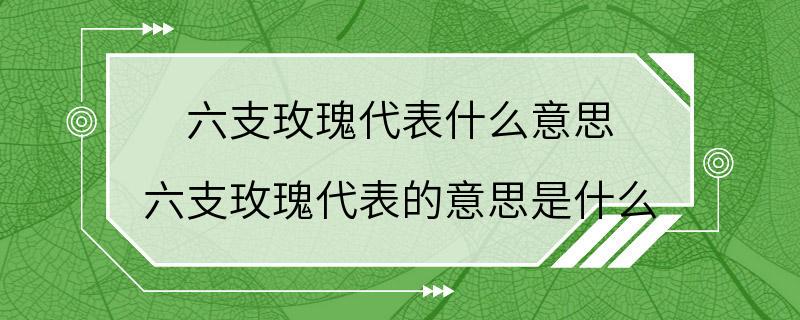 六支玫瑰代表什么意思
六支玫瑰代表的意思是什么